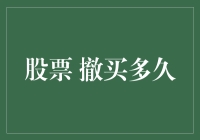 股票 撤买多久